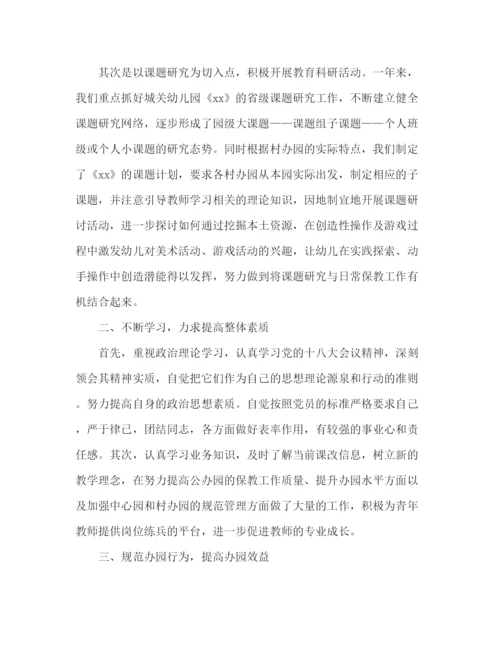 其次是以课题研究为切入点，积极开展教育科研活动。一年来，我们重点抓好城关幼儿园《xx》的省级课题研究工作，不断建立健全课题研究网络，逐步形成了园级大课题——课题组子课题——个人班级或个人小课题的研究态势。同时根据村办园的实际特点，我们制定了《xx》的课题计划，要求各村办园从本园实际出发，制定相应的子课题，并注意引导教师学习相关的理论知识，因地制宜地开展课题研讨活动，进一步探讨如何通过挖掘本土资源，在创造性操作及游戏过程中激发幼儿对美术活动、游戏活动的兴趣，让幼儿在实践探索、动手操作中创造潜能得以发挥，努力做到将课题研究与日常保教工作有机结合起来。

二、不断学习，力求提高整体素质

首先，重视政治理论学习，认真学习党的十八大会议精神，深刻领会其精神实质，自觉把它们作为自己的思想理论源泉和行动的准则。努力提高自身的政治思想素质。自觉按照党员的标准严格要求自己，严于律己，团结同志，各方面做好表率作用，有较强的事业心和责任感。其次，认真学习业务知识，及时了解当前课改信息，树立新的教学理念，在努力提高公办园的保教工作质量、提升办园水平方面以及加强中心园和村办园的规范管理方面做了大量的工作，积极为青年教师提供岗位练兵的平台，进一步促进教师的专业成长。

三、规范办园行为，提高办园效益